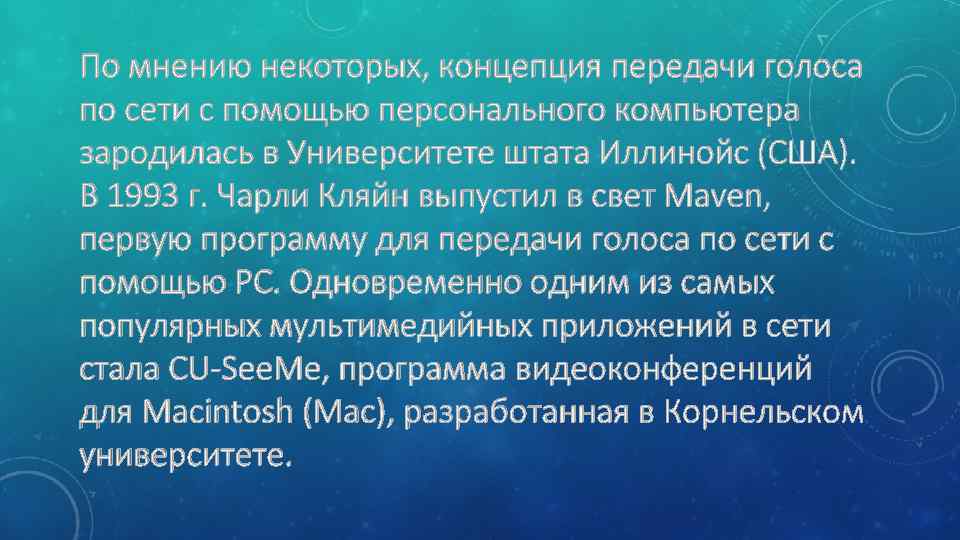 По мнению некоторых, концепция передачи голоса по сети с помощью персонального компьютера зародилась в Университете штата Иллинойс (США). В 1993 г. Чарли Кляйн выпустил в свет Maven, первую программу для передачи голоса по сети с помощью PC. Одновременно одним из самых популярных мультимедийных приложений в сети стала CU-SeeMe, программа видеоконференций для Macintosh (Mac), разработанная в Корнельском университете.